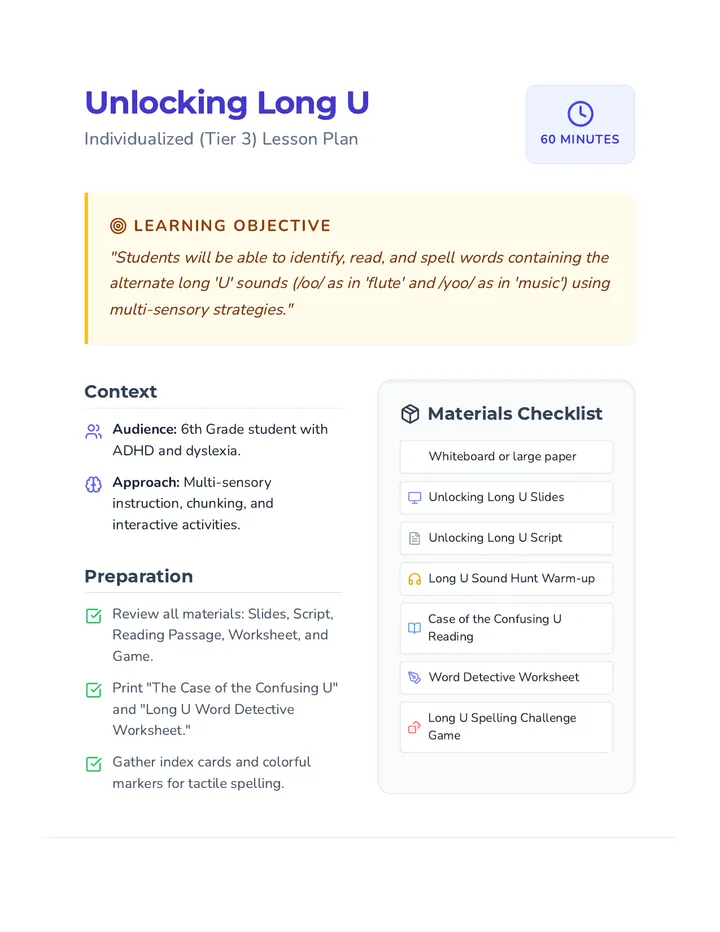 Unlocking Long U

Individualized (Tier 3) Lesson Plan

60 MINUTES

LEARNING OBJECTIVE

"Students will be able to identify, read, and spell words containing the alternate long 'U' sounds (/oo/ as in 'flute' and /yoo/ as in 'music') using multi-sensory strategies."

Context

Audience: 6th Grade student with ADHD and dyslexia.

Approach: Multi-sensory instruction, chunking, and interactive activities.

Preparation

☑ Review all materials: Slides, Script, Reading Passage, Worksheet, and Game.

☑ Print "The Case of the Confusing U" and "Long U Word Detective Worksheet."

☑ Gather index cards and colorful markers for tactile spelling.

Materials Checklist

Whiteboard or large paper

Unlocking Long U Slides

Unlocking Long U Script

Long U Sound Hunt Warm-up

Case of the Confusing U Reading

Word Detective Worksheet

Long U Spelling Challenge Game